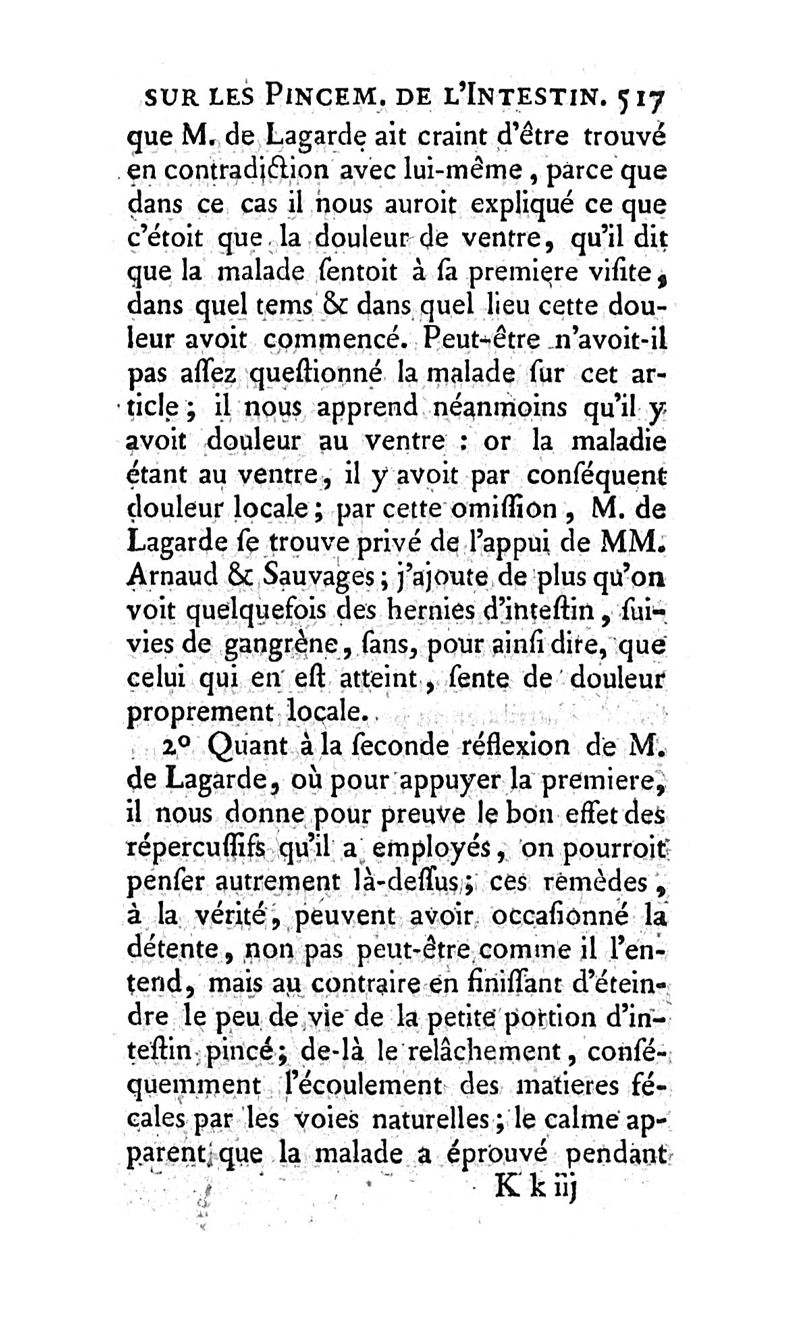 SUR LES PINCEM. DE L'INTESTIN. 517

que M. de Lagarde ait craint d'être trouvé en contradiction avec lui-même, parce que dans ce cas il nous auroit expliqué ce que c'étoit que la douleur de ventre, qu'il dit que la malade ſentoit à ſa premiere viſite, dans quel tems & dans quel lieu cette douleur avoit commencé. Peut-être n'avoit-il pas aſſez queſtionné la malade ſur cet article; il nous apprend néanmoins qu'il y avoit douleur au ventre : or la maladie étant au ventre, il y avoit par conſéquent douleur locale; par cette omiſſion, M. de Lagarde ſe trouve privé de l'appui de MM. Arnaud & Sauvages; j'ajoute de plus qu'on voit quelquefois des hernies d'inteſtin, ſuivies de gangrène, ſans, pour ainſi dire, que celui qui en eſt atteint, ſente de douleur proprement locale.

2° Quant à la ſeconde réflexion de M. de Lagarde, où pour appuyer la premiere, il nous donne pour preuve le bon effet des répercuſſifs qu'il a employés, on pourroit penſer autrement là-deſſus; ces remèdes, à la vérité, peuvent avoir occaſionné la détente, non pas peut-être comme il l'entend, mais au contraire en finiſſant d'éteindre le peu de vie de la petite portion d'inteſtin pincé; de-là le relâchement, conſéquemment l'écoulement des matieres fécales par les voies naturelles; le calme apparent que la malade a éprouvé pendant

K k iij